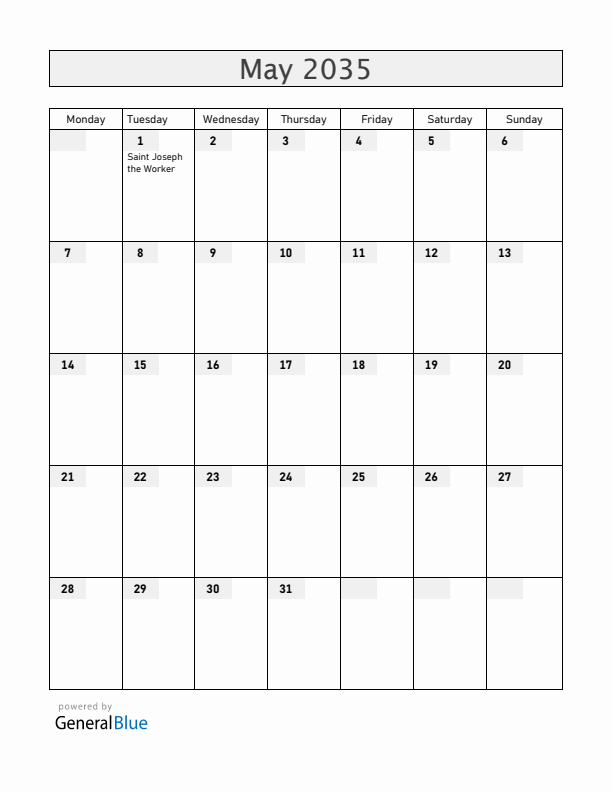 May 2035

| Monday | Tuesday | Wednesday | Thursday | Friday | Saturday | Sunday |
|---|---|---|---|---|---|---|
| | 1 Saint Joseph the Worker | 2 | 3 | 4 | 5 | 6 |
| 7 | 8 | 9 | 10 | 11 | 12 | 13 |
| 14 | 15 | 16 | 17 | 18 | 19 | 20 |
| 21 | 22 | 23 | 24 | 25 | 26 | 27 |
| 28 | 29 | 30 | 31 | | | |

powered by
GeneralBlue